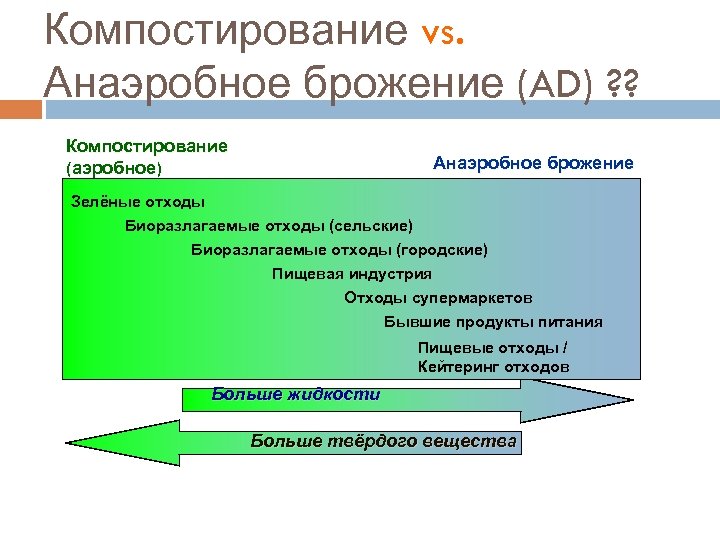 Компостирование vs. Анаэробное брожение (AD) ??

Компостирование (аэробное)

Анаэробное брожение

Зелёные отходы

Биоразлагаемые отходы (сельские)

Биоразлагаемые отходы (городские)

Пищевая индустрия

Отходы супермаркетов

Бывшие продукты питания

Пищевые отходы / Кейтеринг отходов

Больше жидкости

Больше твёрдого вещества